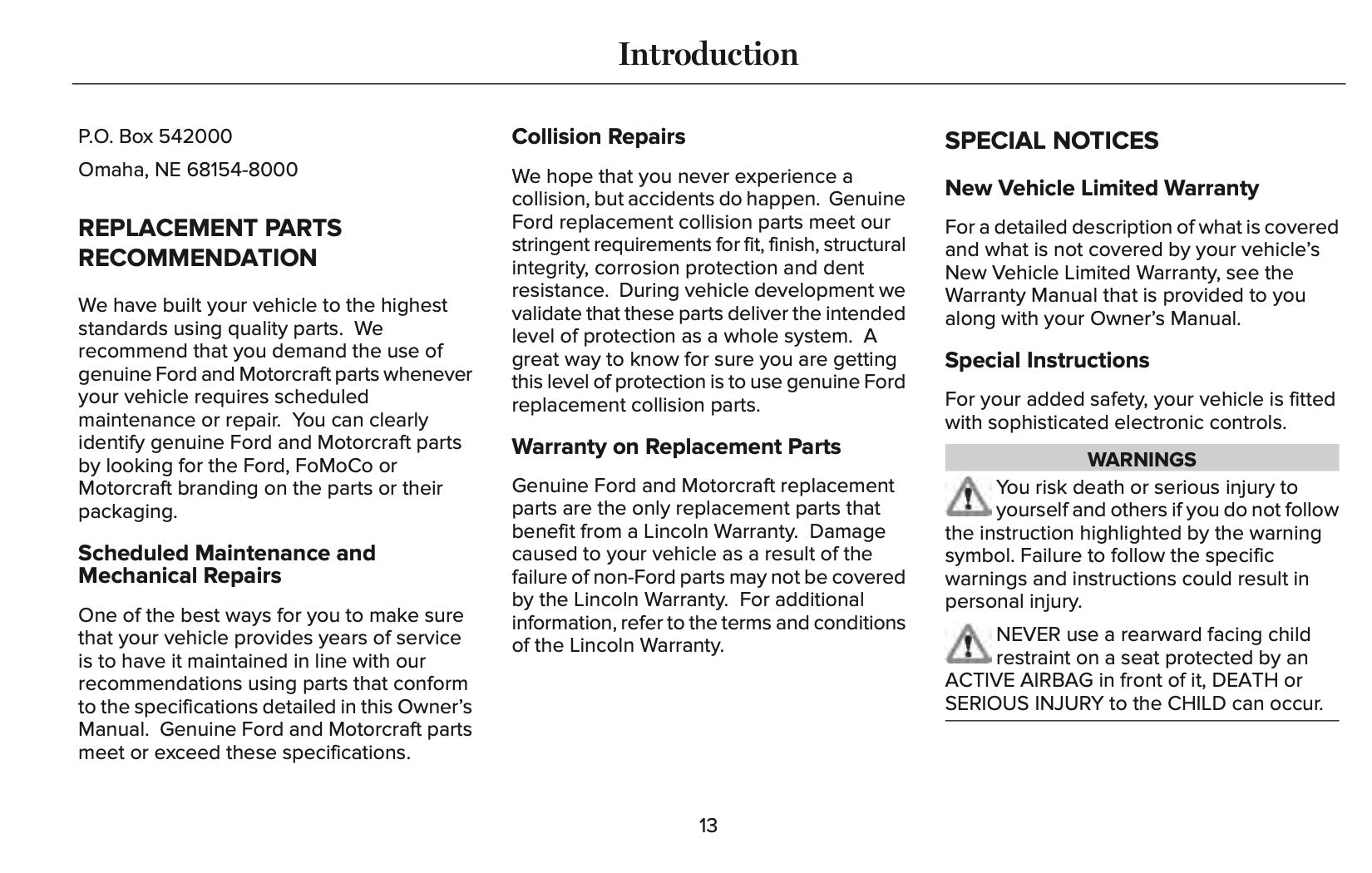 Introduction

P.O. Box 542000

Omaha, NE 68154-8000

REPLACEMENT PARTS RECOMMENDATION

We have built your vehicle to the highest standards using quality parts. We recommend that you demand the use of genuine Ford and Motorcraft parts whenever your vehicle requires scheduled maintenance or repair. You can clearly identify genuine Ford and Motorcraft parts by looking for the Ford, FoMoCo or Motorcraft branding on the parts or their packaging.

Scheduled Maintenance and Mechanical Repairs

One of the best ways for you to make sure that your vehicle provides years of service is to have it maintained in line with our recommendations using parts that conform to the specifications detailed in this Owner's Manual. Genuine Ford and Motorcraft parts meet or exceed these specifications.

Collision Repairs

We hope that you never experience a collision, but accidents do happen. Genuine Ford replacement collision parts meet our stringent requirements for fit, finish, structural integrity, corrosion protection and dent resistance. During vehicle development we validate that these parts deliver the intended level of protection as a whole system. A great way to know for sure you are getting this level of protection is to use genuine Ford replacement collision parts.

Warranty on Replacement Parts

Genuine Ford and Motorcraft replacement parts are the only replacement parts that benefit from a Lincoln Warranty. Damage caused to your vehicle as a result of the failure of non-Ford parts may not be covered by the Lincoln Warranty. For additional information, refer to the terms and conditions of the Lincoln Warranty.

SPECIAL NOTICES

New Vehicle Limited Warranty

For a detailed description of what is covered and what is not covered by your vehicle's New Vehicle Limited Warranty, see the Warranty Manual that is provided to you along with your Owner's Manual.

Special Instructions

For your added safety, your vehicle is fitted with sophisticated electronic controls.

WARNINGS

You risk death or serious injury to yourself and others if you do not follow the instruction highlighted by the warning symbol. Failure to follow the specific warnings and instructions could result in personal injury.

NEVER use a rearward facing child restraint on a seat protected by an ACTIVE AIRBAG in front of it, DEATH or SERIOUS INJURY to the CHILD can occur.

13